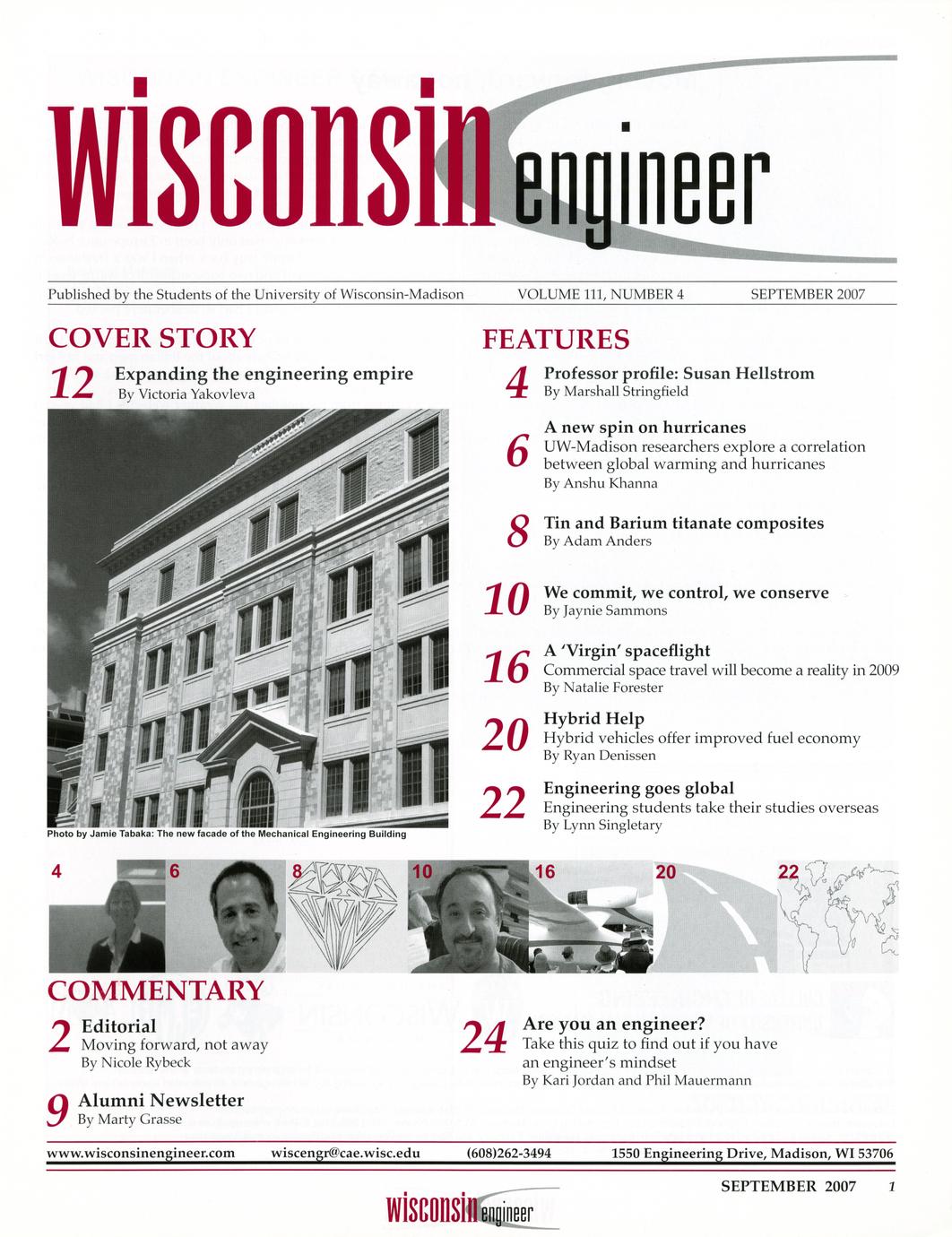 wisconsin engineer

Published by the Students of the University of Wisconsin-Madison VOLUME 111, NUMBER 4 SEPTEMBER 2007

COVER STORY

12 Expanding the engineering empire
By Victoria Yakovleva

Photo by Jamie Tabaka: The new facade of the Mechanical Engineering Building

FEATURES

4 Professor profile: Susan Hellstrom
By Marshall Stringfield

6 A new spin on hurricanes
UW-Madison researchers explore a correlation between global warming and hurricanes
By Anshu Khanna

8 Tin and Barium titanate composites
By Adam Anders

10 We commit, we control, we conserve
By Jaynie Sammons

16 A 'Virgin' spaceflight
Commercial space travel will become a reality in 2009
By Natalie Forester

20 Hybrid Help
Hybrid vehicles offer improved fuel economy
By Ryan Denissen

22 Engineering goes global
Engineering students take their studies overseas
By Lynn Singletary

4 6 8 10 16 20 22

COMMENTARY

2 Editorial
Moving forward, not away
By Nicole Rybeck

9 Alumni Newsletter
By Marty Grasse

24 Are you an engineer?
Take this quiz to find out if you have an engineer's mindset
By Kari Jordan and Phil Mauermann

www.wisconsinengineer.com wiscengr@cae.wisc.edu (608)262-3494 1550 Engineering Drive, Madison, WI 53706

SEPTEMBER 2007 1

wisconsin engineer